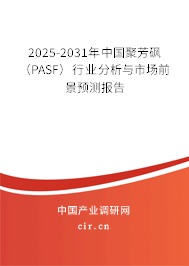 2025-2031年中国聚芳砜（PASF）行业分析与市场前景预测报告

中国产业调研网
cir.cn